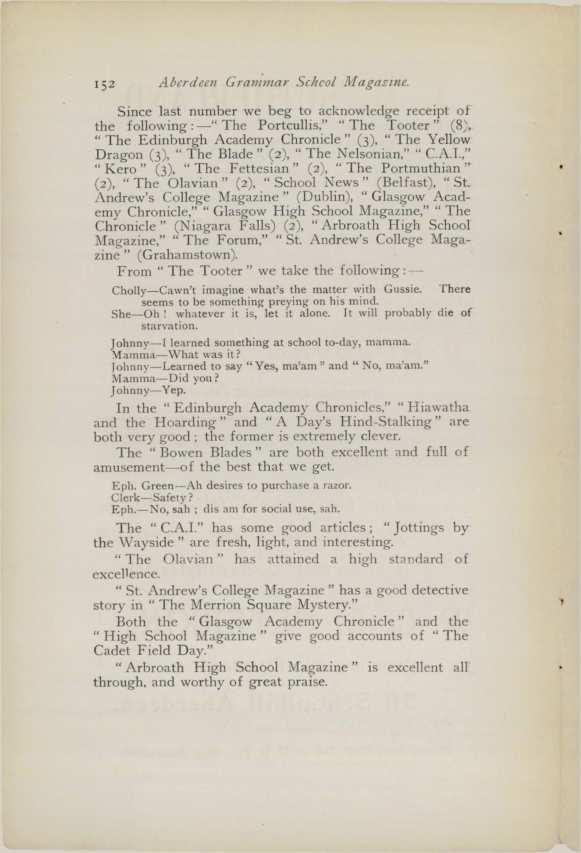 152 Aberdeen Grammar School Magazine.

Since last number we beg to acknowledge receipt of the following:—"The Portcullis," "The Tooter" (8), "The Edinburgh Academy Chronicle" (3), "The Yellow Dragon (3), "The Blade" (2), "The Nelsonian," "C.A.I.," "Kero" (3), "The Fettesian" (2), "The Portmuthian" (2), "The Olavian" (2), "School News" (Belfast), "St. Andrew's College Magazine" (Dublin), "Glasgow Academy Chronicle," "Glasgow High School Magazine," "The Chronicle" (Niagara Falls) (2), "Arbroath High School Magazine," "The Forum," "St. Andrew's College Magazine" (Grahamstown).

From "The Tooter" we take the following:—

Cholly—Cawn't imagine what's the matter with Gussie. There seems to be something preying on his mind.
She—Oh! whatever it is, let it alone. It will probably die of starvation.

Johnny—I learned something at school to-day, mamma.
Mamma—What was it?
Johnny—Learned to say "Yes, ma'am" and "No, ma'am."
Mamma—Did you?
Johnny—Yep.

In the "Edinburgh Academy Chronicles," "Hiawatha and the Hoarding" and "A Day's Hind-Stalking" are both very good; the former is extremely clever.

The "Bowen Blades" are both excellent and full of amusement—of the best that we get.

Eph. Green—Ah desires to purchase a razor.
Clerk—Safety?
Eph.—No, sah; dis am for social use, sah.

The "C.A.I." has some good articles; "Jottings by the Wayside" are fresh, light, and interesting.

"The Olavian" has attained a high standard of excellence.

"St. Andrew's College Magazine" has a good detective story in "The Merrion Square Mystery."

Both the "Glasgow Academy Chronicle" and the "High School Magazine" give good accounts of "The Cadet Field Day."

"Arbroath High School Magazine" is excellent all through, and worthy of great praise.